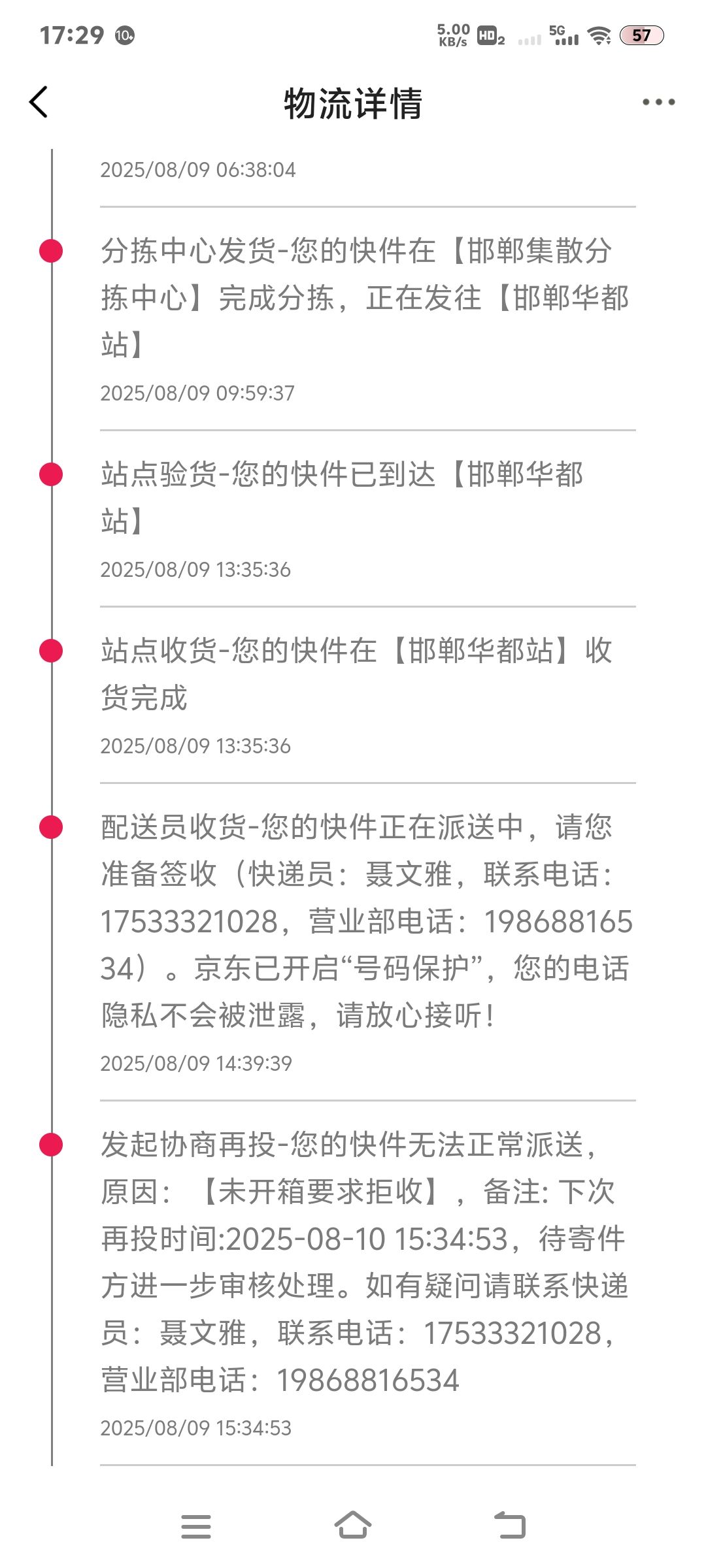 17:29 10+ 5.00 KB/s HD2 5G 57

物流详情

2025/08/09 06:38:04

分拣中心发货-您的快件在【邯郸集散分拣中心】完成分拣，正在发往【邯郸华都站】

2025/08/09 09:59:37

站点验货-您的快件已到达【邯郸华都站】

2025/08/09 13:35:36

站点收货-您的快件在【邯郸华都站】收货完成

2025/08/09 13:35:36

配送员收货-您的快件正在派送中，请您准备签收（快递员：聂文雅，联系电话：17533321028，营业部电话：19868816534）。京东已开启“号码保护”，您的电话隐私不会被泄露，请放心接听！

2025/08/09 14:39:39

发起协商再投-您的快件无法正常派送，原因：【未开箱要求拒收】，备注: 下次再投时间:2025-08-10 15:34:53，待寄件方进一步审核处理。如有疑问请联系快递员：聂文雅，联系电话：17533321028，营业部电话：19868816534

2025/08/09 15:34:53